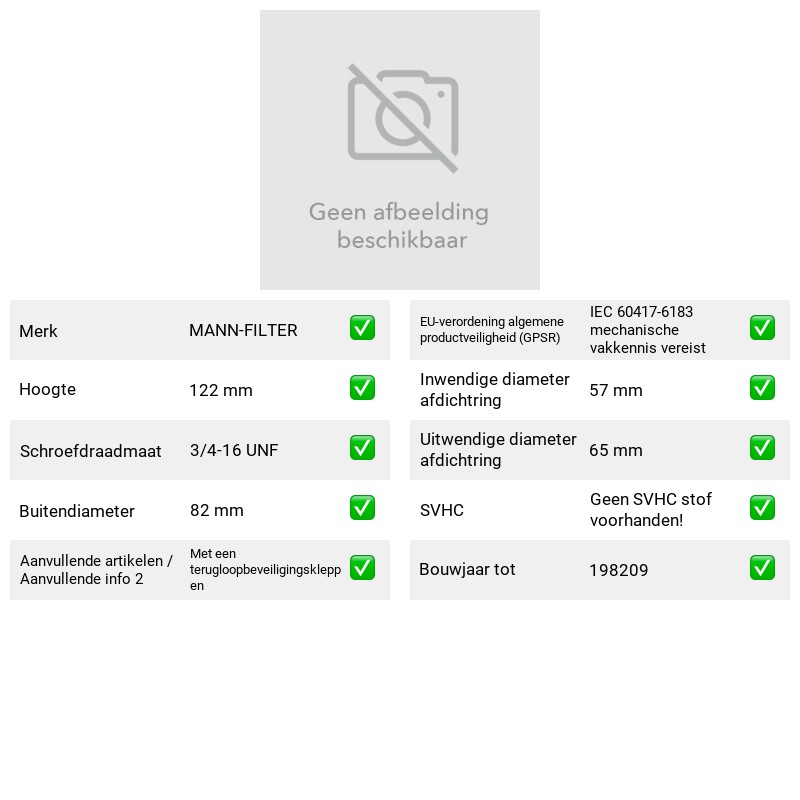 Geen afbeelding beschikbaar

Merk MANN-FILTER ☑
Hoogte 122 mm ☑
Schroefdraadmaat 3/4-16 UNF ☑
Buitendiameter 82 mm ☑
Aanvullende artikelen / Aanvullende info 2 Met een terugloopbeveiligingskleppen ☑

EU-verordening algemene productveiligheid (GPSR) IEC 60417-6183 mechanische vakkennis vereist ☑
Inwendige diameter afdichtring 57 mm ☑
Uitwendige diameter afdichtring 65 mm ☑
SVHC Geen SVHC stof voorhanden! ☑
Bouwjaar tot 198209 ☑